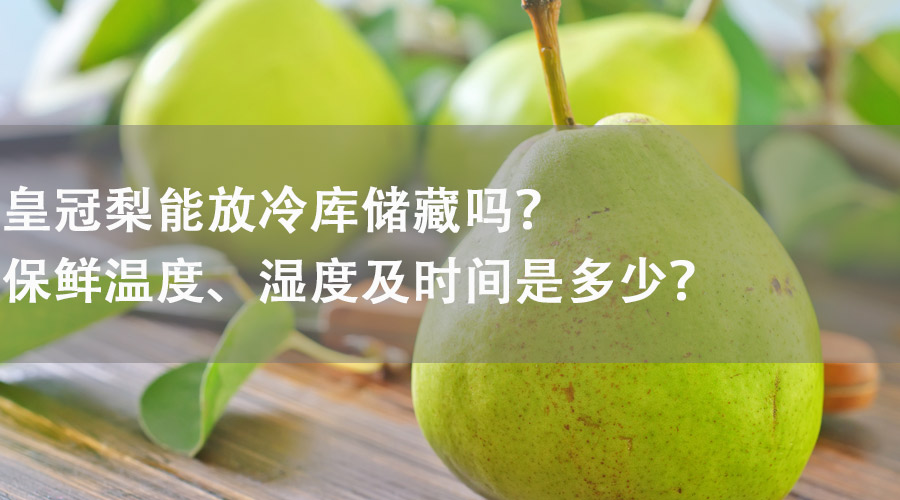 皇冠梨能放冷库储藏吗？
保鲜温度、湿度及时间是多少？